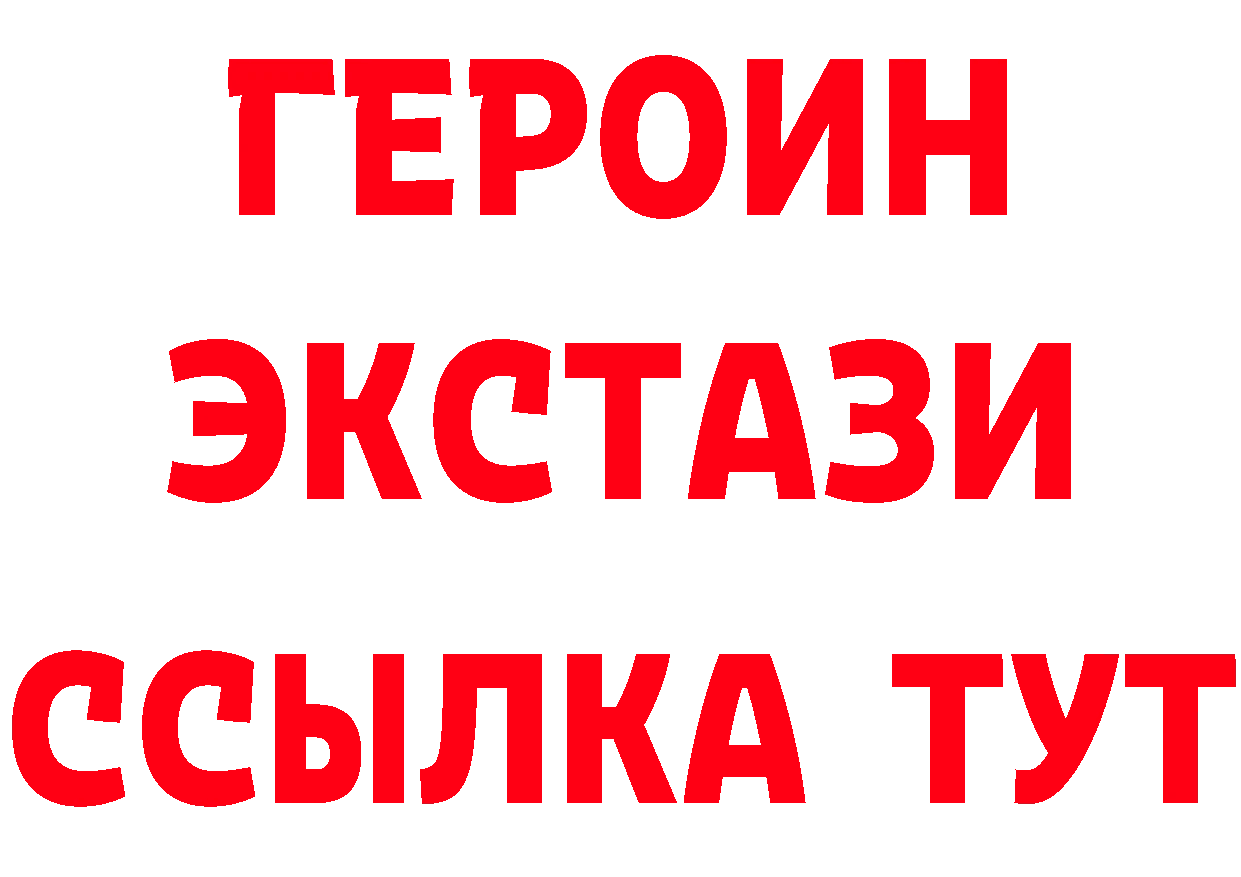 ГЕРОИН
ЭКСТАЗИ
ССЫЛКА ТУТ